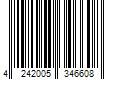 4 242005 346608